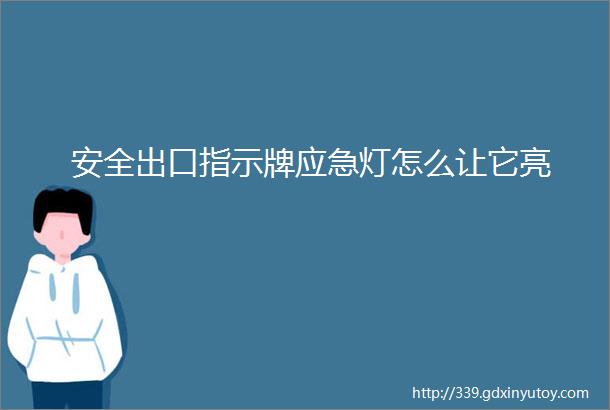 安全出口指示牌应急灯怎么让它亮

http://339.gdxinyutoy.com